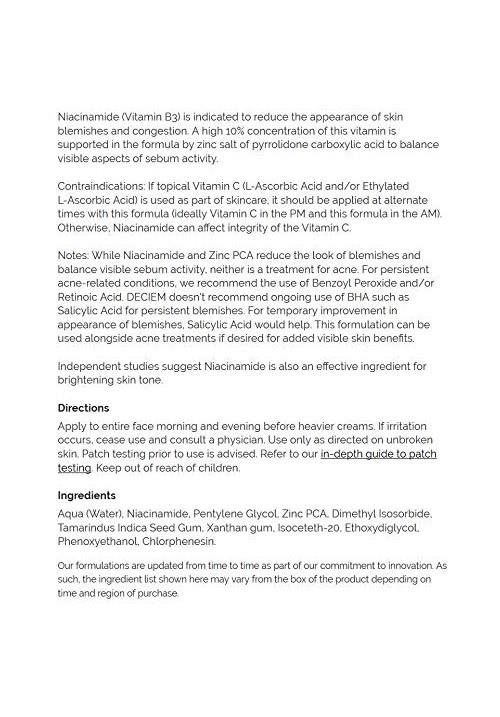 Niacinamide (Vitamin B3) is indicated to reduce the appearance of skin blemishes and congestion. A high 10% concentration of this vitamin is supported in the formula by zinc salt of pyrrolidone carboxylic acid to balance visible aspects of sebum activity.

Contraindications: If topical Vitamin C (L-Ascorbic Acid and/or Ethylated L-Ascorbic Acid) is used as part of skincare, it should be applied at alternate times with this formula (ideally Vitamin C in the PM and this formula in the AM). Otherwise, Niacinamide can affect integrity of the Vitamin C.

Notes: While Niacinamide and Zinc PCA reduce the look of blemishes and balance visible sebum activity, neither is a treatment for acne. For persistent acne-related conditions, we recommend the use of Benzoyl Peroxide and/or Retinoic Acid. DECIEM doesn't recommend ongoing use of BHA such as Salicylic Acid for persistent blemishes. For temporary improvement in appearance of blemishes, Salicylic Acid would help. This formulation can be used alongside acne treatments if desired for added visible skin benefits.

Independent studies suggest Niacinamide is also an effective ingredient for brightening skin tone.

Directions
Apply to entire face morning and evening before heavier creams. If irritation occurs, cease use and consult a physician. Use only as directed on unbroken skin. Patch testing prior to use is advised. Refer to our in-depth guide to patch testing. Keep out of reach of children.

Ingredients
Aqua (Water), Niacinamide, Pentylene Glycol, Zinc PCA, Dimethyl Isosorbide, Tamarindus Indica Seed Gum, Xanthan gum, Isoceteth-20, Ethoxydiglycol, Phenoxyethanol, Chlorphenesin.

Our formulations are updated from time to time as part of our commitment to innovation. As such, the ingredient list shown here may vary from the box of the product depending on time and region of purchase.